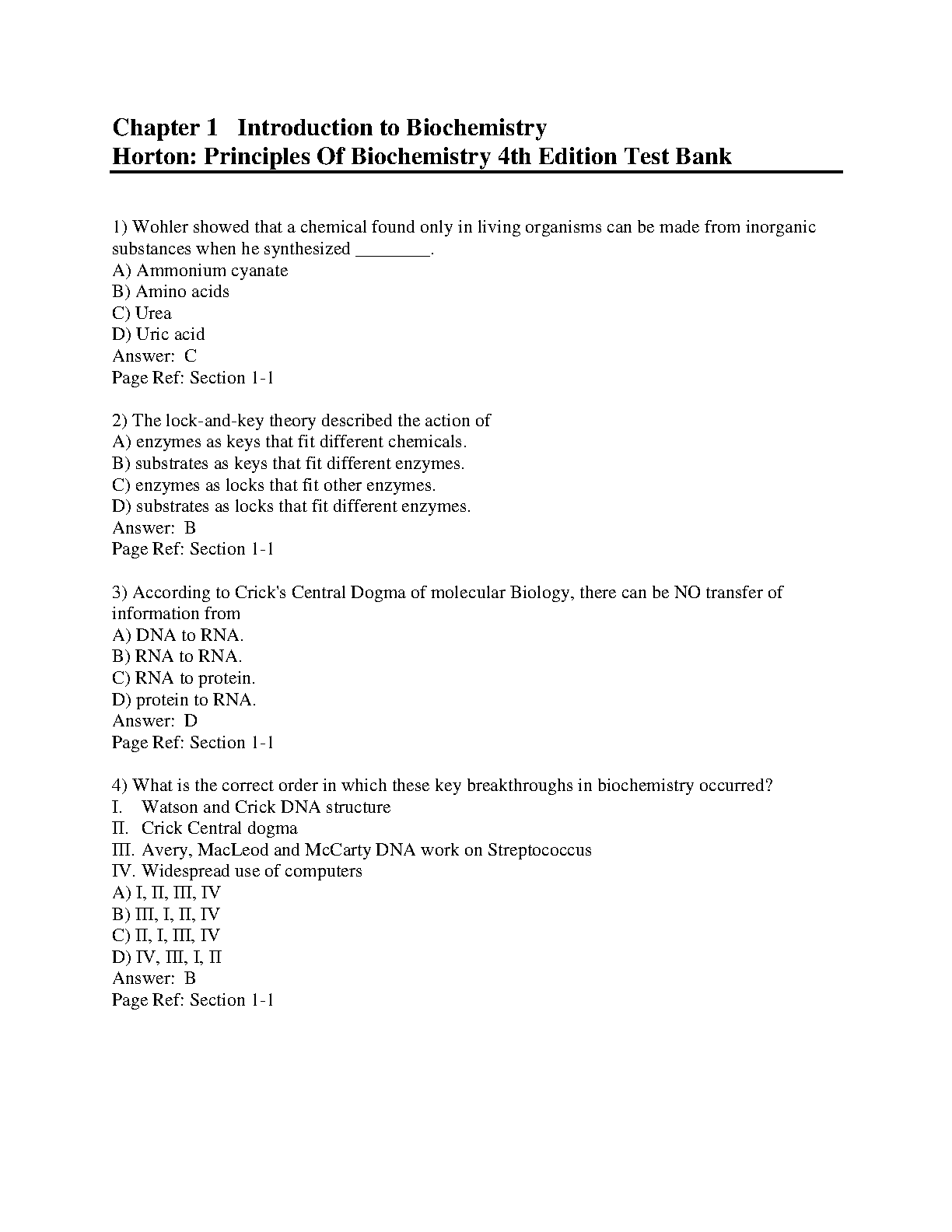 Chapter 1 Introduction to Biochemistry
Horton: Principles Of Biochemistry 4th Edition Test Bank

1) Wohler showed that a chemical found only in living organisms can be made from inorganic substances when he synthesized ____.
A) Ammonium cyanate
B) Amino acids
C) Urea
D) Uric acid
Answer: C
Page Ref: Section 1-1

2) The lock-and-key theory described the action of
A) enzymes as keys that fit different chemicals.
B) substrates as keys that fit different enzymes.
C) enzymes as locks that fit other enzymes.
D) substrates as locks that fit different enzymes.
Answer: B
Page Ref: Section 1-1

3) According to Crick's Central Dogma of molecular Biology, there can be NO transfer of information from
A) DNA to RNA.
B) RNA to RNA.
C) RNA to protein.
D) protein to RNA.
Answer: D
Page Ref: Section 1-1

4) What is the correct order in which these key breakthroughs in biochemistry occurred?
I. Watson and Crick DNA structure
II. Crick Central dogma
III. Avery, MacLeod and McCarty DNA work on Streptococcus
IV. Widespread use of computers
A) I, II, III, IV
B) III, I, II, IV
C) II, I, III, IV
D) IV, III, I, II
Answer: B
Page Ref: Section 1-1